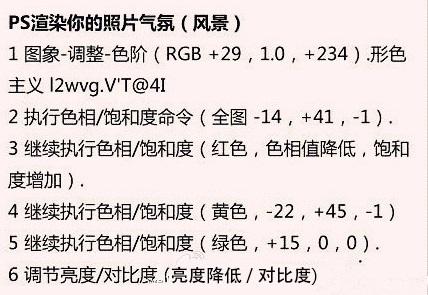 PS渲染你的照片气氛（风景）

1 图象-调整-色阶（RGB +29，1.0，+234）.形色主义 l2wvg.V'T@4I

2 执行色相/饱和度命令（全图 -14，+41，-1）.

3 继续执行色相/饱和度（红色，色相值降低，饱和度增加）.

4 继续执行色相/饱和度（黄色，-22，+45，-1）

5 继续执行色相/饱和度（绿色，+15，0，0）.

6 调节亮度/对比度.(亮度降低 / 对比度)